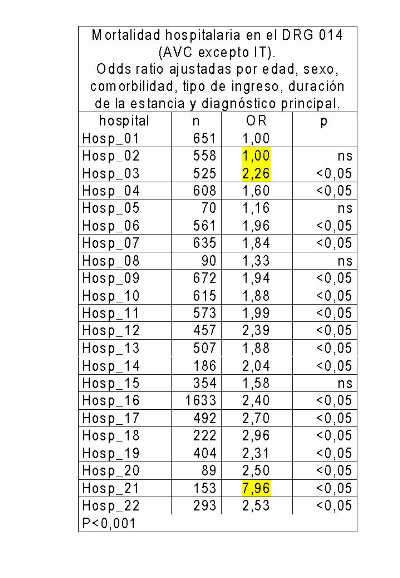 Mortalidad hospitalaria en el DRG 014 (AVC excepto IT).
Odds ratio ajustadas por edad, sexo, comorbilidad, tipo de ingreso, duración de la estancia y diagnóstico principal.

| hospital | n | OR | p |
|---|---|---|---|
| Hosp_01 | 651 | 1,00 | |
| Hosp_02 | 558 | 1,00 | ns |
| Hosp_03 | 525 | 2,26 | <0,05 |
| Hosp_04 | 608 | 1,60 | <0,05 |
| Hosp_05 | 70 | 1,16 | ns |
| Hosp_06 | 561 | 1,96 | <0,05 |
| Hosp_07 | 635 | 1,84 | <0,05 |
| Hosp_08 | 90 | 1,33 | ns |
| Hosp_09 | 672 | 1,94 | <0,05 |
| Hosp_10 | 615 | 1,88 | <0,05 |
| Hosp_11 | 573 | 1,99 | <0,05 |
| Hosp_12 | 457 | 2,39 | <0,05 |
| Hosp_13 | 507 | 1,88 | <0,05 |
| Hosp_14 | 186 | 2,04 | <0,05 |
| Hosp_15 | 354 | 1,58 | ns |
| Hosp_16 | 1633 | 2,40 | <0,05 |
| Hosp_17 | 492 | 2,70 | <0,05 |
| Hosp_18 | 222 | 2,96 | <0,05 |
| Hosp_19 | 404 | 2,31 | <0,05 |
| Hosp_20 | 89 | 2,50 | <0,05 |
| Hosp_21 | 153 | 7,96 | <0,05 |
| Hosp_22 | 293 | 2,53 | <0,05 |

P<0,001